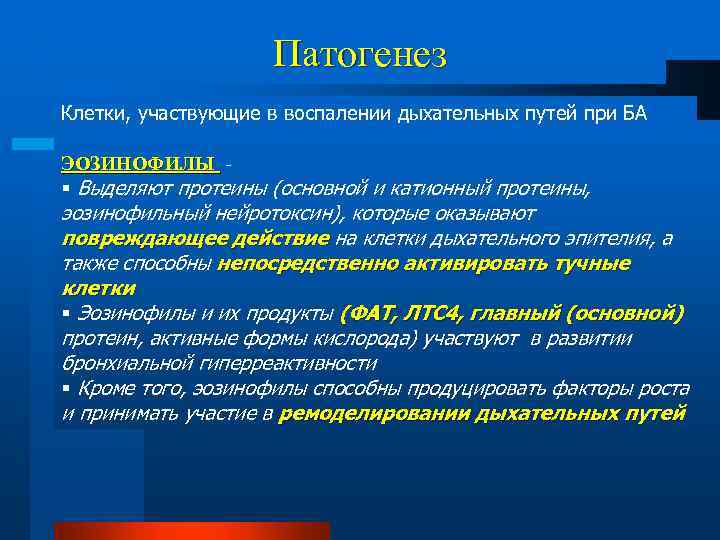 Патогенез

Клетки, участвующие в воспалении дыхательных путей при БА

ЭОЗИНОФИЛЫ -

▪ Выделяют протеины (основной и катионный протеины, эозинофильный нейротоксин), которые оказывают повреждающее действие на клетки дыхательного эпителия, а также способны непосредственно активировать тучные клетки

▪ Эозинофилы и их продукты (ФАТ, ЛТС4, главный (основной) протеин, активные формы кислорода) участвуют в развитии бронхиальной гиперреактивности

▪ Кроме того, эозинофилы способны продуцировать факторы роста и принимать участие в ремоделировании дыхательных путей